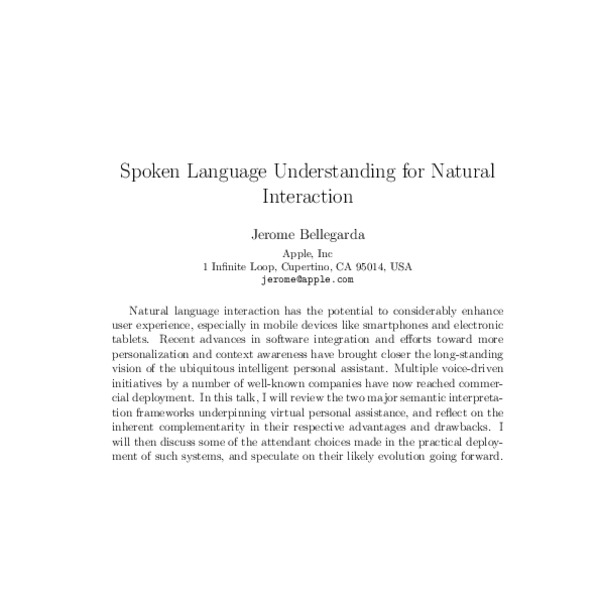 Spoken Language Understanding for Natural Interaction

Jerome Bellegarda

Apple, Inc
1 Infinite Loop, Cupertino, CA 95014, USA
jerome@apple.com

Natural language interaction has the potential to considerably enhance user experience, especially in mobile devices like smartphones and electronic tablets. Recent advances in software integration and efforts toward more personalization and context awareness have brought closer the long-standing vision of the ubiquitous intelligent personal assistant. Multiple voice-driven initiatives by a number of well-known companies have now reached commercial deployment. In this talk, I will review the two major semantic interpretation frameworks underpinning virtual personal assistance, and reflect on the inherent complementarity in their respective advantages and drawbacks. I will then discuss some of the attendant choices made in the practical deployment of such systems, and speculate on their likely evolution going forward.